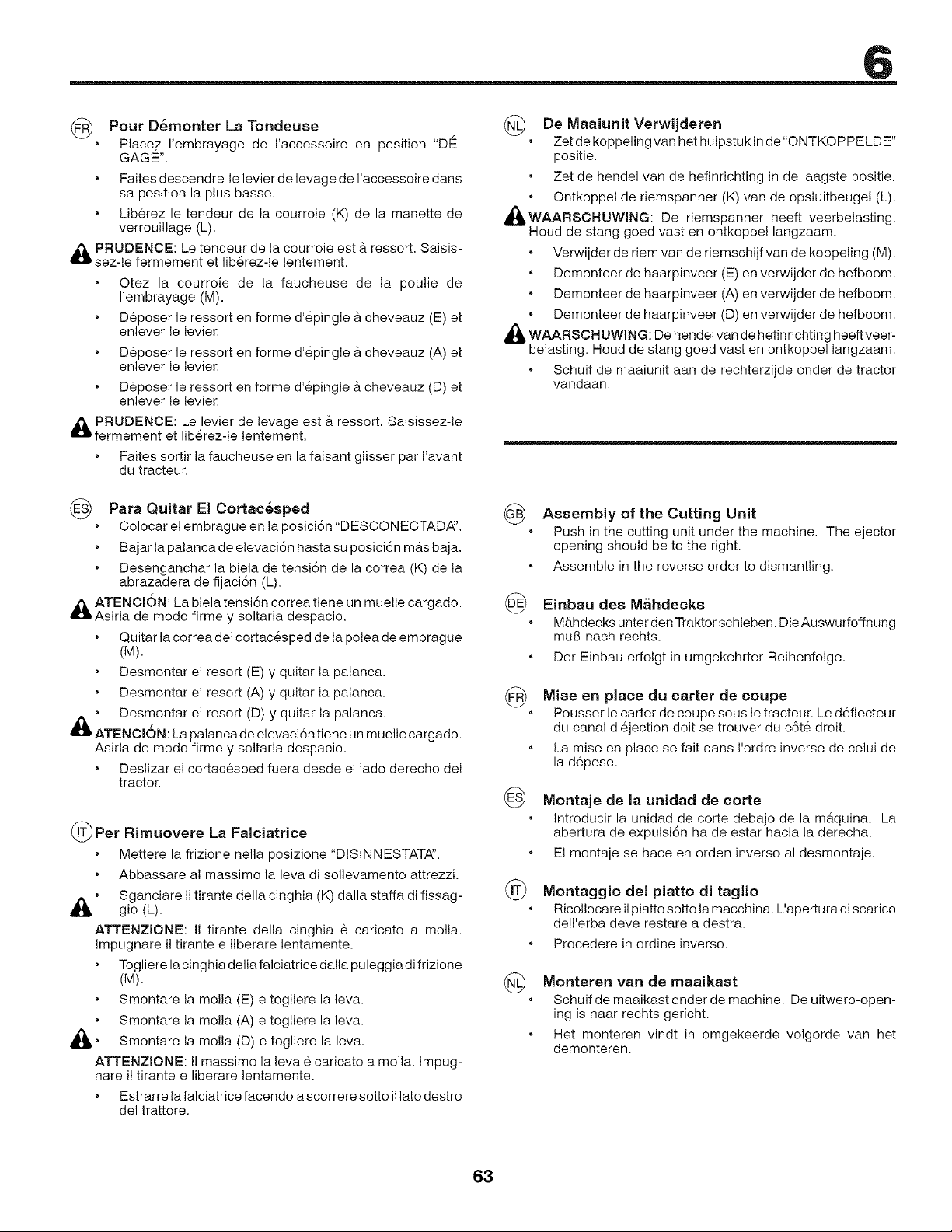 6

FR Pour Démonter La Tondeuse
• Placez l'embrayage de l'accessoire en position "DÉGAGÉ".
• Faites descendre le levier de levage de l'accessoire dans sa position la plus basse.
• Libérez le tendeur de la courroie (K) de la manette de verrouillage (L).

PRUDENCE: Le tendeur de la courroie est à ressort. Saisissez-le fermement et libérez-le lentement.
• Otez la courroie de la faucheuse de la poulie de l'embrayage (M).
• Déposer le ressort en forme d'épingle à cheveauz (E) et enlever le levier.
• Déposer le ressort en forme d'épingle à cheveauz (A) et enlever le levier.
• Déposer le ressort en forme d'épingle à cheveauz (D) et enlever le levier.

PRUDENCE: Le levier de levage est à ressort. Saisissez-le fermement et libérez-le lentement.
• Faites sortir la faucheuse en la faisant glisser par l'avant du tracteur.

ES Para Quitar El Cortacésped
• Colocar el embrague en la posición "DESCONECTADA".
• Bajar la palanca de elevación hasta su posición más baja.
• Desenganchar la biela de tensión de la correa (K) de la abrazadera de fijación (L).

ATENCIÓN: La biela tensión correa tiene un muelle cargado. Asirla de modo firme y soltarla despacio.
• Quitar la correa del cortacésped de la polea de embrague (M).
• Desmontar el resort (E) y quitar la palanca.
• Desmontar el resort (A) y quitar la palanca.
• Desmontar el resort (D) y quitar la palanca.

ATENCIÓN: La palanca de elevación tiene un muelle cargado. Asirla de modo firme y soltarla despacio.
• Deslizar el cortacésped fuera desde el lado derecho del tractor.

IT Per Rimuovere La Falciatrice
• Mettere la frizione nella posizione "DISINNESTATA".
• Abbassare al massimo la leva di sollevamento attrezzi.
• Sganciare il tirante della cinghia (K) dalla staffa di fissaggio (L).

ATTENZIONE: Il tirante della cinghia è caricato a molla. Impugnare il tirante e liberare lentamente.
• Togliere la cinghia della falciatrice dalla puleggia di frizione (M).
• Smontare la molla (E) e togliere la leva.
• Smontare la molla (A) e togliere la leva.
• Smontare la molla (D) e togliere la leva.

ATTENZIONE: Il massimo la leva è caricato a molla. Impugnare il tirante e liberare lentamente.
• Estrarre la falciatrice facendola scorrere sotto il lato destro del trattore.

NL De Maaiunit Verwijderen
• Zet de koppeling van het hulpstuk in de "ONTKOPPELDE" positie.
• Zet de hendel van de hefinrichting in de laagste positie.
• Ontkoppel de riemspanner (K) van de opsluitbeugel (L).

WAARSCHUWING: De riemspanner heeft veerbelasting. Houd de stang goed vast en ontkoppel langzaam.
• Verwijder de riem van de riemschijf van de koppeling (M).
• Demonteer de haarpinveer (E) en verwijder de hefboom.
• Demonteer de haarpinveer (A) en verwijder de hefboom.
• Demonteer de haarpinveer (D) en verwijder de hefboom.

WAARSCHUWING: De hendel van de hefinrichting heeft veerbelasting. Houd de stang goed vast en ontkoppel langzaam.
• Schuif de maaiunit aan de rechterzijde onder de tractor vandaan.

GB Assembly of the Cutting Unit
• Push in the cutting unit under the machine. The ejector opening should be to the right.
• Assemble in the reverse order to dismantling.

DE Einbau des Mähdecks
• Mähdecks unter den Traktor schieben. Die Auswurfoffnung muß nach rechts.
• Der Einbau erfolgt in umgekehrter Reihenfolge.

FR Mise en place du carter de coupe
• Pousser le carter de coupe sous le tracteur. Le déflecteur du canal d'éjection doit se trouver du côté droit.
• La mise en place se fait dans l'ordre inverse de celui de la dépose.

ES Montaje de la unidad de corte
• Introducir la unidad de corte debajo de la máquina. La abertura de expulsión ha de estar hacia la derecha.
• El montaje se hace en orden inverso al desmontaje.

IT Montaggio del piatto di taglio
• Ricollocare il piatto sotto la macchina. L'apertura di scarico dell'erba deve restare a destra.
• Procedere in ordine inverso.

NL Monteren van de maaikast
• Schuif de maaikast onder de machine. De uitwerp-opening is naar rechts gericht.
• Het monteren vindt in omgekeerde volgorde van het demonteren.

63